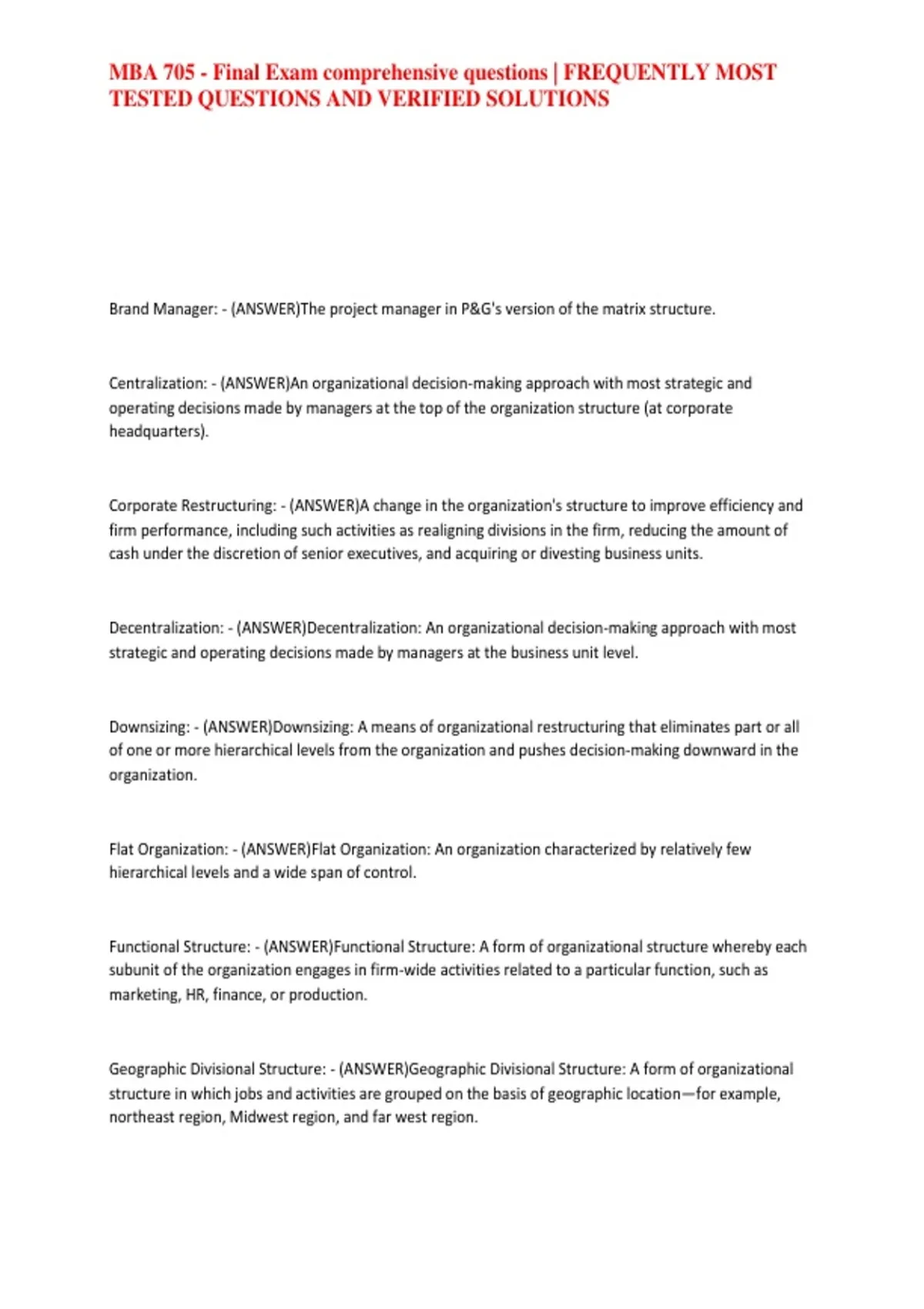 MBA 705 - Final Exam comprehensive questions | FREQUENTLY MOST TESTED QUESTIONS AND VERIFIED SOLUTIONS

Brand Manager: - (ANSWER)The project manager in P&G's version of the matrix structure.

Centralization: - (ANSWER)An organizational decision-making approach with most strategic and operating decisions made by managers at the top of the organization structure (at corporate headquarters).

Corporate Restructuring: - (ANSWER)A change in the organization's structure to improve efficiency and firm performance, including such activities as realigning divisions in the firm, reducing the amount of cash under the discretion of senior executives, and acquiring or divesting business units.

Decentralization: - (ANSWER)Decentralization: An organizational decision-making approach with most strategic and operating decisions made by managers at the business unit level.

Downsizing: - (ANSWER)Downsizing: A means of organizational restructuring that eliminates part or all of one or more hierarchical levels from the organization and pushes decision-making downward in the organization.

Flat Organization: - (ANSWER)Flat Organization: An organization characterized by relatively few hierarchical levels and a wide span of control.

Functional Structure: - (ANSWER)Functional Structure: A form of organizational structure whereby each subunit of the organization engages in firm-wide activities related to a particular function, such as marketing, HR, finance, or production.

Geographic Divisional Structure: - (ANSWER)Geographic Divisional Structure: A form of organizational structure in which jobs and activities are grouped on the basis of geographic location—for example, northeast region, Midwest region, and far west region.